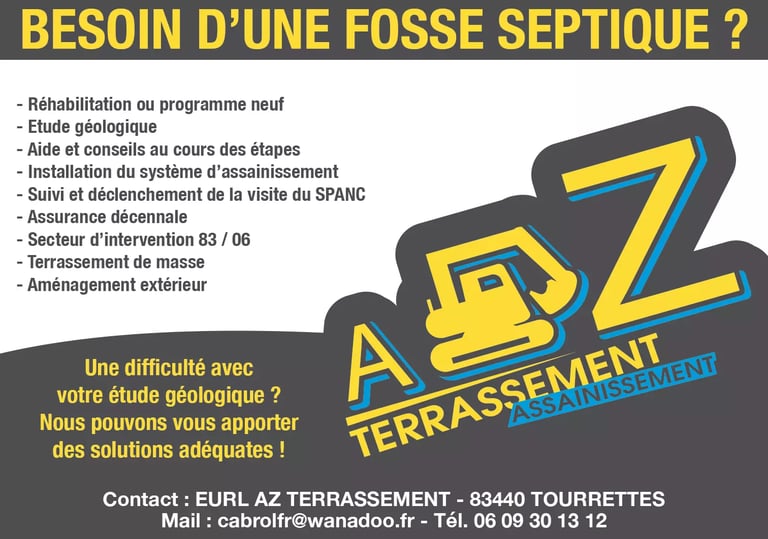 BESOIN D'UNE FOSSE SEPTIQUE ?

- Réhabilitation ou programme neuf
- Etude géologique
- Aide et conseils au cours des étapes
- Installation du système d'assainissement
- Suivi et déclenchement de la visite du SPANC
- Assurance décennale
- Secteur d'intervention 83 / 06
- Terrassement de masse
- Aménagement extérieur

A Z
TERRASSEMENT
ASSAINISSEMENT

Une difficulté avec votre étude géologique ? Nous pouvons vous apporter des solutions adéquates !

Contact : EURL AZ TERRASSEMENT - 83440 TOURRETTES
Mail : cabrolfr@wanadoo.fr - Tél. 06 09 30 13 12